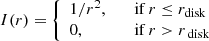 $I(r) = \begin{cases} 1/r^2, & \text{if } r \leq r_{\text{disk}} \\ 0, & \text{if } r > r_{\text{disk}} \end{cases}$